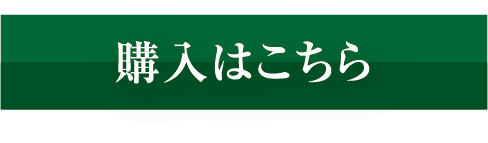 購入はこちら